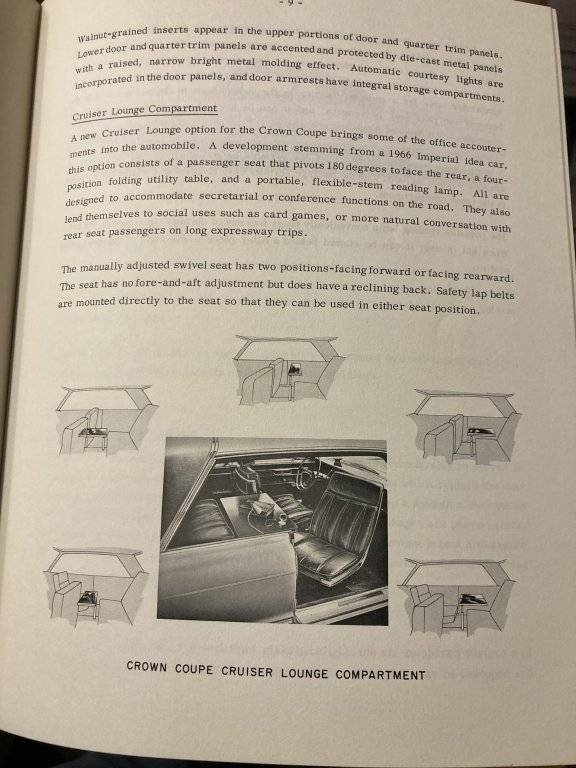 - 9 -

Walnut-grained inserts appear in the upper portions of door and quarter trim panels. Lower door and quarter trim panels are accented and protected by die-cast metal panels with a raised, narrow bright metal molding effect. Automatic courtesy lights are incorporated in the door panels, and door armrests have integral storage compartments.

Cruiser Lounge Compartment

A new Cruiser Lounge option for the Crown Coupe brings some of the office accouterments into the automobile. A development stemming from a 1966 Imperial idea car, this option consists of a passenger seat that pivots 180 degrees to face the rear, a four-position folding utility table, and a portable, flexible-stem reading lamp. All are designed to accommodate secretarial or conference functions on the road. They also lend themselves to social uses such as card games, or more natural conversation with rear seat passengers on long expressway trips.

The manually adjusted swivel seat has two positions-facing forward or facing rearward. The seat has no fore-and-aft adjustment but does have a reclining back. Safety lap belts are mounted directly to the seat so that they can be used in either seat position.

CROWN COUPE CRUISER LOUNGE COMPARTMENT